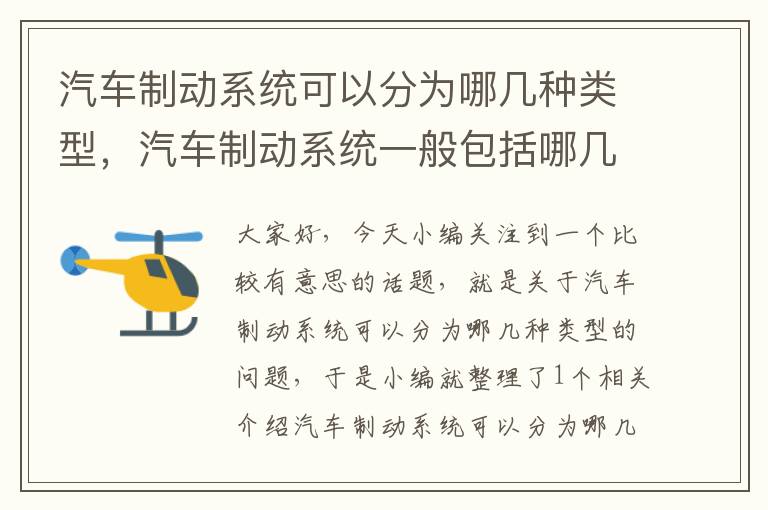 汽车制动系统可以分为哪几种类型，汽车制动系统一般包括哪几

大家好，今天小编关注到一个比较有意思的话题，就是关于汽车制动系统可以分为哪几种类型的问题，于是小编就整理了1个相关介绍汽车制动系统可以分为哪几